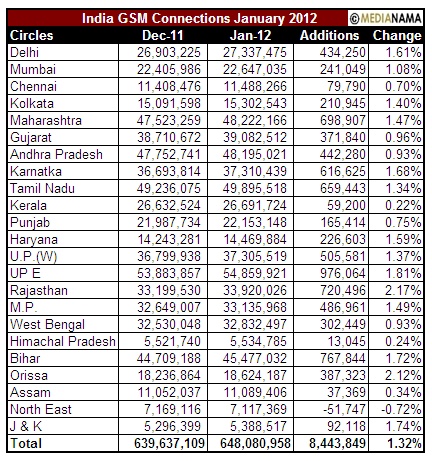 India GSM Connections January 2012 ©MEDIANAMA

| Circles | Dec-11 | Jan-12 | Additions | Change |
|---|---|---|---|---|
| Delhi | 26,903,225 | 27,337,475 | 434,250 | 1.61% |
| Mumbai | 22,405,986 | 22,647,035 | 241,049 | 1.08% |
| Chennai | 11,408,476 | 11,488,266 | 79,790 | 0.70% |
| Kolkata | 15,091,598 | 15,302,543 | 210,945 | 1.40% |
| Maharashtra | 47,523,259 | 48,222,166 | 698,907 | 1.47% |
| Gujarat | 38,710,672 | 39,082,512 | 371,840 | 0.96% |
| Andhra Pradesh | 47,752,741 | 48,195,021 | 442,280 | 0.93% |
| Karnatka | 36,693,814 | 37,310,439 | 616,625 | 1.68% |
| Tamil Nadu | 49,236,075 | 49,895,518 | 659,443 | 1.34% |
| Kerala | 26,632,524 | 26,691,724 | 59,200 | 0.22% |
| Punjab | 21,987,734 | 22,153,148 | 165,414 | 0.75% |
| Haryana | 14,243,281 | 14,469,884 | 226,603 | 1.59% |
| U.P.(W) | 36,799,938 | 37,305,519 | 505,581 | 1.37% |
| UP E | 53,883,857 | 54,859,921 | 976,064 | 1.81% |
| Rajasthan | 33,199,530 | 33,920,026 | 720,496 | 2.17% |
| M.P. | 32,649,007 | 33,135,968 | 486,961 | 1.49% |
| West Bengal | 32,530,048 | 32,832,497 | 302,449 | 0.93% |
| Himachal Pradesh | 5,521,740 | 5,534,785 | 13,045 | 0.24% |
| Bihar | 44,709,188 | 45,477,032 | 767,844 | 1.72% |
| Orissa | 18,236,864 | 18,624,187 | 387,323 | 2.12% |
| Assam | 11,052,037 | 11,089,406 | 37,369 | 0.34% |
| North East | 7,169,116 | 7,117,369 | -51,747 | -0.72% |
| J & K | 5,296,399 | 5,388,517 | 92,118 | 1.74% |
| Total | 639,637,109 | 648,080,958 | 8,443,849 | 1.32% |